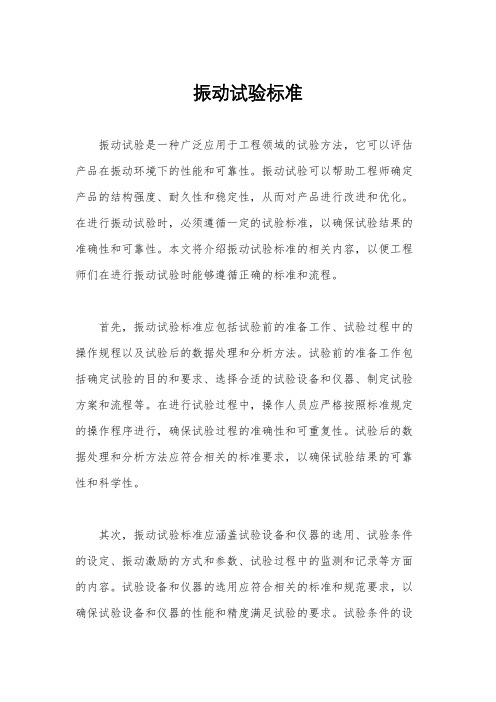 振动试验标准

振动试验是一种广泛应用于工程领域的试验方法，它可以评估产品在振动环境下的性能和可靠性。振动试验可以帮助工程师确定产品的结构强度、耐久性和稳定性，从而对产品进行改进和优化。在进行振动试验时，必须遵循一定的试验标准，以确保试验结果的准确性和可靠性。本文将介绍振动试验标准的相关内容，以便工程师们在进行振动试验时能够遵循正确的标准和流程。

首先，振动试验标准应包括试验前的准备工作、试验过程中的操作规程以及试验后的数据处理和分析方法。试验前的准备工作包括确定试验的目的和要求、选择合适的试验设备和仪器、制定试验方案和流程等。在进行试验过程中，操作人员应严格按照标准规定的操作程序进行，确保试验过程的准确性和可重复性。试验后的数据处理和分析方法应符合相关的标准要求，以确保试验结果的可靠性和科学性。

其次，振动试验标准应涵盖试验设备和仪器的选用、试验条件的设定、振动激励的方式和参数、试验过程中的监测和记录等方面的内容。试验设备和仪器的选用应符合相关的标准和规范要求，以确保试验设备和仪器的性能和精度满足试验的要求。试验条件的设